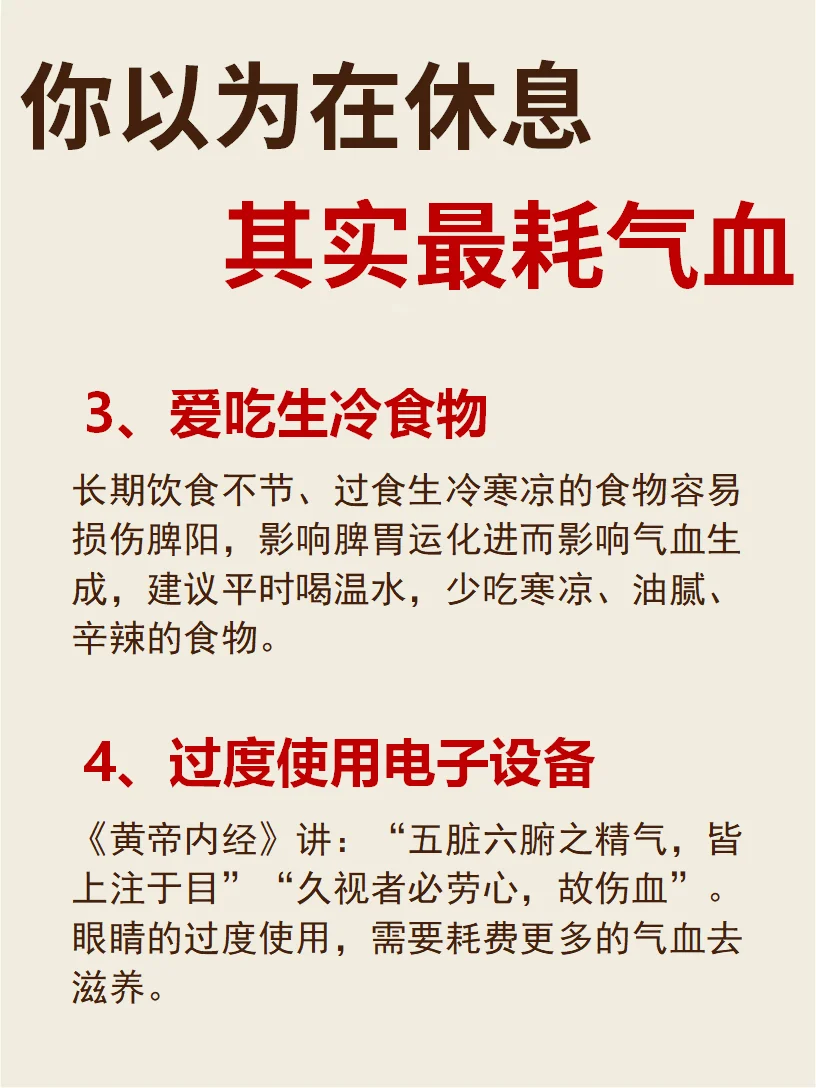 你以为在休息

其实最耗气血

3、爱吃生冷食物

长期饮食不节、过食生冷寒凉的食物容易损伤脾阳，影响脾胃运化进而影响气血生成，建议平时喝温水，少吃寒凉、油腻、辛辣的食物。

4、过度使用电子设备

《黄帝内经》讲：“五脏六腑之精气，皆上注于目”“久视者必劳心，故伤血”。眼睛的过度使用，需要耗费更多的气血去滋养。